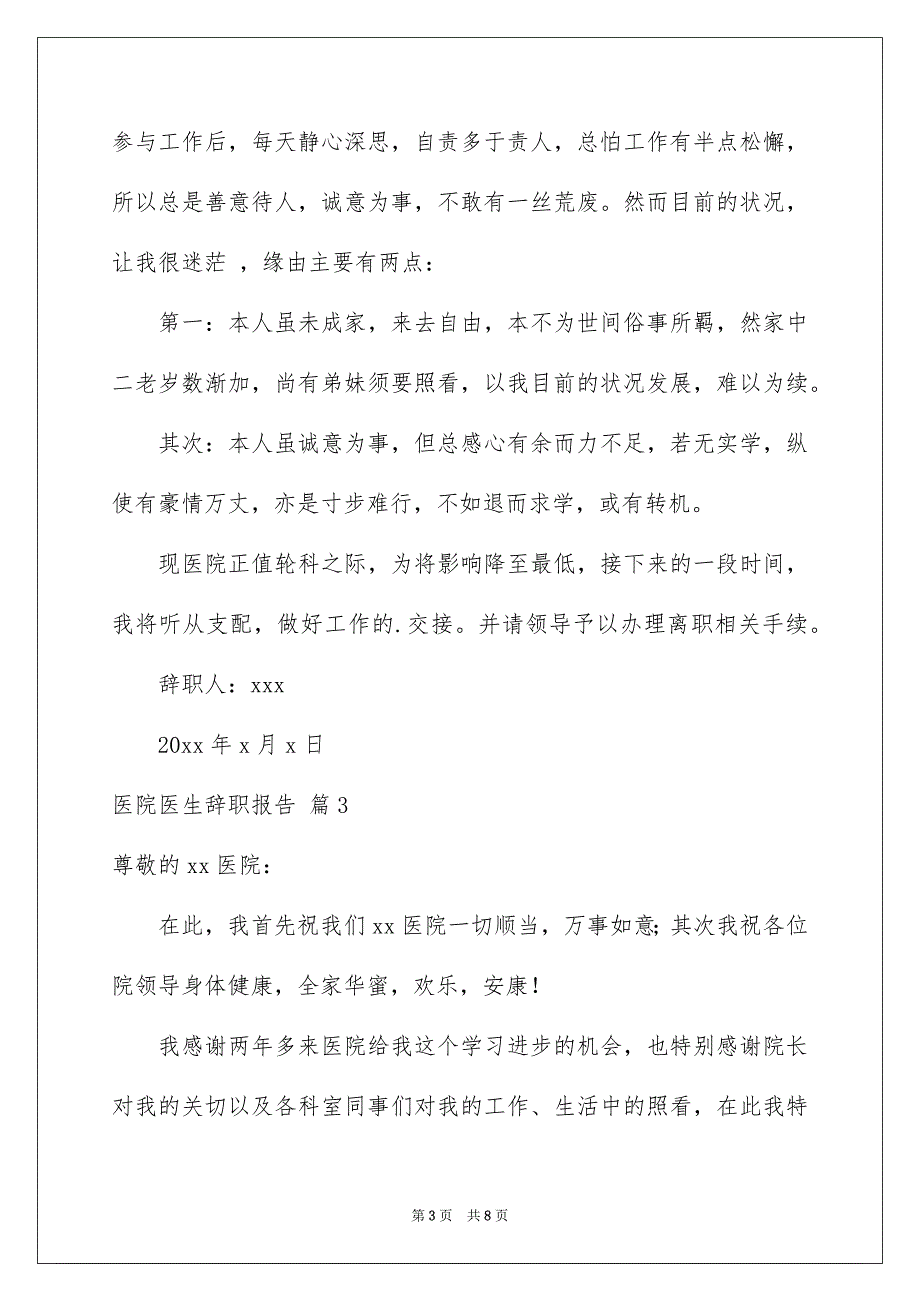 参与工作后，每天静心深思，自责多于责人，总怕工作有半点松懈，所以总是善意待人，诚意为事，不敢有一丝荒废。然而目前的状况，让我很迷茫 ，缘由主要有两点：

第一：本人虽未成家，来去自由，本不为世间俗事所羁，然家中二老岁数渐加，尚有弟妹须要照看，以我目前的状况发展，难以为续。

其次：本人虽诚意为事，但总感心有余而力不足，若无实学，纵使有豪情万丈，亦是寸步难行，不如退而求学，或有转机。

现医院正值轮科之际，为将影响降至最低，接下来的一段时间，我将听从支配，做好工作的.交接。并请领导予以办理离职相关手续。

辞职人：xxx

20xx 年 x 月 x 日

医院医生辞职报告 篇 3

尊敬的 xx 医院：

在此，我首先祝我们 xx 医院一切顺当，万事如意;其次我祝各位院领导身体健康，全家华蜜，欢乐，安康！

我感谢两年多来医院给我这个学习进步的机会，也特别感谢院长对我的关切以及各科室同事们对我的工作、生活中的照看，在此我特

第 3 页 共 8 页